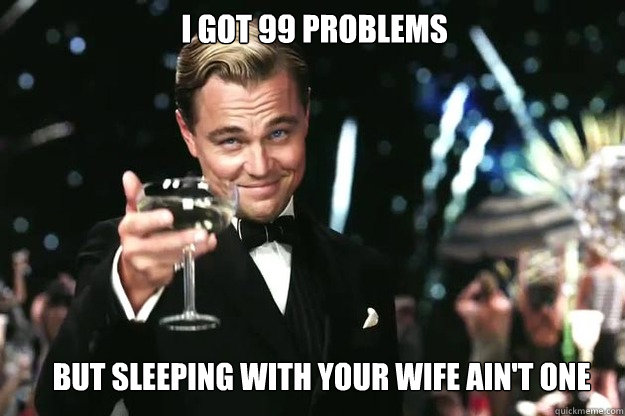 I GOT 99 PROBLEMS

BUT SLEEPING WITH YOUR WIFE AIN'T ONE

quickmeme.com